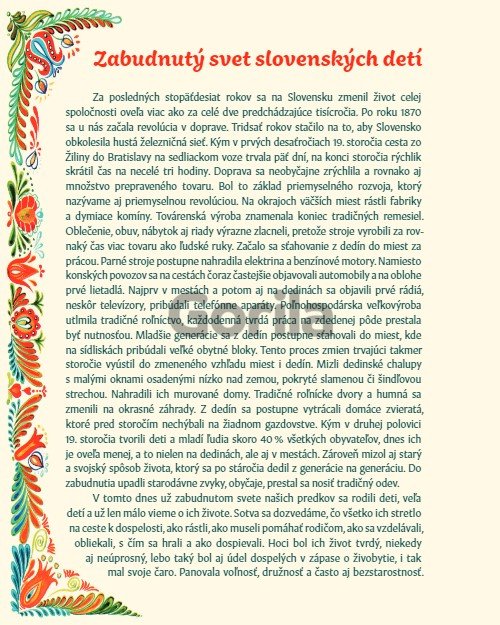 Zabudnutý svet slovenských detí

Za posledných stopäťdesiat rokov sa na Slovensku zmenil život celej spoločnosti oveľa viac ako za celé dve predchádzajúce tisícročia. Po roku 1870 sa u nás začala revolúcia v doprave. Tridsať rokov stačilo na to, aby Slovensko obkolesila hustá železničná sieť. Kým v prvých desaťročiach 19. storočia cesta zo Žiliny do Bratislavy na sedliackom voze trvala päť dní, na konci storočia rýchlik skrátil čas na necelé tri hodiny. Doprava sa neobyčajne zrýchlila a rovnako aj množstvo prepraveného tovaru. Bol to základ priemyselného rozvoja, ktorý nazývame aj priemyselnou revolúciou. Na okrajoch väčších miest rástli fabriky a dymiace komíny. Továrenská výroba znamenala koniec tradičných remesiel. Oblečenie, obuv, nábytok aj riady výrazne zlacneli, pretože stroje vyrobili za rovnaký čas viac tovaru ako ľudské ruky. Začalo sa sťahovanie z dedín do miest za prácou. Parné stroje postupne nahradila elektrina a benzínové motory. Namiesto konských povozov sa na cestách čoraz častejšie objavovali automobily a na oblohe prvé lietadlá. Najprv v mestách a potom aj na dedinách sa objavili prvé rádiá, neskôr televízory, pribúdali telefónne aparáty. Poľnohospodárska veľkovýroba utlmila tradičné roľníctvo, každodenná tvrdá práca na zdedenej pôde prestala byť nutnosťou. Mladšie generácie sa z dedín postupne sťahovali do miest, kde na sídliskách pribúdali veľké obytné bloky. Tento proces zmien trvajúci takmer storočie vyústil do zmeneného vzhľadu miest i dedín. Mizli dedinské chalupy s malými oknami osadenými nízko nad zemou, pokryté slamenou či šindľovou strechou. Nahradili ich murované domy. Tradičné roľnícke dvory a humná sa zmenili na okrasné záhrady. Z dedín sa postupne vytrácali domáce zvieratá, ktoré pred storočím nechýbali na žiadnom gazdovstve. Kým v druhej polovici 19. storočia tvorili deti a mladí ľudia skoro 40 % všetkých obyvateľov, dnes ich je oveľa menej, a to nielen na dedinách, ale aj v mestách. Zároveň mizol aj starý a svojský spôsob života, ktorý sa po stáročia dedil z generácie na generáciu. Do zabudnutia upadli starodávne zvyky, obyčaje, prestal sa nosiť tradičný odev.

V tomto dnes už zabudnutom svete našich predkov sa rodili deti, veľa detí a už len málo vieme o ich živote. Sotva sa dozvedáme, čo všetko ich stretlo na ceste k dospelosti, ako rástli, ako museli pomáhať rodičom, ako sa vzdelávali, obliekali, s čím sa hrali a ako dospievali. Hoci bol ich život tvrdý, niekedy aj neúprosný, lebo taký bol aj údel dospelých v zápase o živobytie, i tak mal svoje čaro. Panovala voľnosť, družnosť a často aj bezstarostnosť.

Gorila